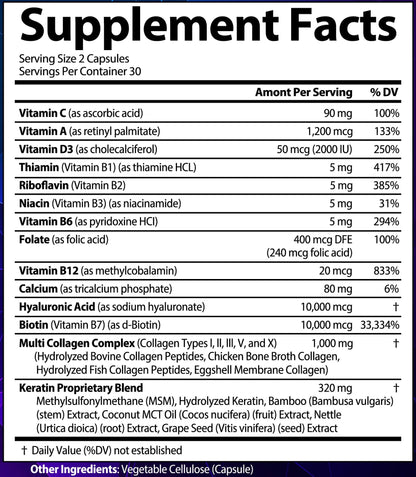 Supplement Facts

Serving Size 2 Capsules
Servings Per Container 30

|  | Amont Per Serving | % DV |
|---|---|---|
| Vitamin C (as ascorbic acid) | 90 mg | 100% |
| Vitamin A (as retinyl palmitate) | 1,200 mcg | 133% |
| Vitamin D3 (as cholecalciferol) | 50 mcg (2000 IU) | 250% |
| Thiamin (Vitamin B1) (as thiamine HCL) | 5 mg | 417% |
| Riboflavin (Vitamin B2) | 5 mg | 385% |
| Niacin (Vitamin B3) (as niacinamide) | 5 mg | 31% |
| Vitamin B6 (as pyridoxine HCI) | 5 mg | 294% |
| Folate (as folic acid) | 400 mcg DFE (240 mcg folic acid) | 100% |
| Vitamin B12 (as methylcobalamin) | 20 mcg | 833% |
| Calcium (as tricalcium phosphate) | 80 mg | 6% |
| Hyaluronic Acid (as sodium hyaluronate) | 10,000 mcg | † |
| Biotin (Vitamin B7) (as d-Biotin) | 10,000 mcg | 33,334% |
| Multi Collagen Complex (Collagen Types I, II, III, V, and X) (Hydrolyzed Bovine Collagen Peptides, Chicken Bone Broth Collagen, Hydrolyzed Fish Collagen Peptides, Eggshell Membrane Collagen) | 1,000 mg | † |
| Keratin Proprietary Blend Methylsulfonylmethane (MSM), Hydrolyzed Keratin, Bamboo (Bambusa vulgaris) (stem) Extract, Coconut MCT Oil (Cocos nucifera) (fruit) Extract, Nettle (Urtica dioica) (root) Extract, Grape Seed (Vitis vinifera) (seed) Extract | 320 mg | † |

† Daily Value (%DV) not established

Other Ingredients: Vegetable Cellulose (Capsule)